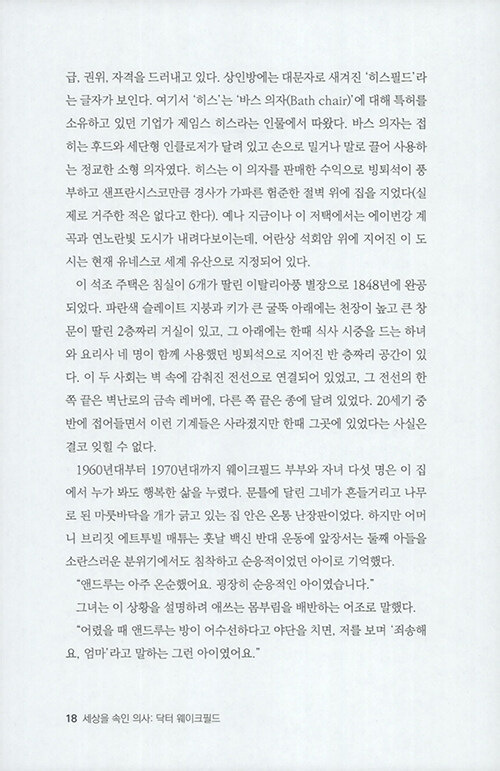 급, 권위, 자격을 드러내고 있다. 상인방에는 대문자로 새겨진 '히스필드'라는 글자가 보인다. 여기서 '히스'는 '바스 의자(Bath chair)'에 대해 특허를 소유하고 있던 기업가 제임스 히스라는 인물에서 따왔다. 바스 의자는 접히는 후드와 세단형 인클로저가 달려 있고 손으로 밀거나 말로 끌어 사용하는 정교한 소형 의자였다. 히스는 이 의자를 판매한 수익으로 빙퇴석이 풍부하고 샌프란시스코만큼 경사가 가파른 험준한 절벽 위에 집을 지었다(실제로 거주한 적은 없다고 한다). 예나 지금이나 이 저택에서는 에이번강 계곡과 연노란빛 도시가 내려다보이는데, 어란상 석회암 위에 지어진 이 도시는 현재 유네스코 세계 유산으로 지정되어 있다.

이 석조 주택은 침실이 6개가 딸린 이탈리아풍 별장으로 1848년에 완공되었다. 파란색 슬레이트 지붕과 키가 큰 굴뚝 아래에는 천장이 높고 큰 창문이 딸린 2층짜리 거실이 있고, 그 아래에는 한때 식사 시중을 드는 하녀와 요리사 네 명이 함께 사용했던 빙퇴석으로 지어진 반 층짜리 공간이 있다. 이 두 사회는 벽 속에 감춰진 전선으로 연결되어 있었고, 그 전선의 한쪽 끝은 벽난로의 금속 레버에, 다른 쪽 끝은 종에 달려 있었다. 20세기 중반에 접어들면서 이런 기계들은 사라졌지만 한때 그곳에 있었다는 사실은 결코 잊힐 수 없다.

1960년대부터 1970년대까지 웨이크필드 부부와 자녀 다섯 명은 이 집에서 누가 봐도 행복한 삶을 누렸다. 문틀에 달린 그네가 흔들거리고 나무로 된 마룻바닥을 개가 긁고 있는 집 안은 온통 난장판이었다. 하지만 어머니 브리짓 에트투빌 매튜는 훗날 백신 반대 운동에 앞장서는 둘째 아들을 소란스러운 분위기에서도 침착하고 순응적이었던 아이로 기억했다.

"앤드루는 아주 온순했어요. 굉장히 순응적인 아이였습니다."

그녀는 이 상황을 설명하려 애쓰는 몸부림을 배반하는 어조로 말했다.

"어렸을 때 앤드루는 방이 어수선하다고 야단을 치면, 저를 보며 '죄송해요, 엄마'라고 말하는 그런 아이였어요."

18 세상을 속인 의사: 닥터 웨이크필드